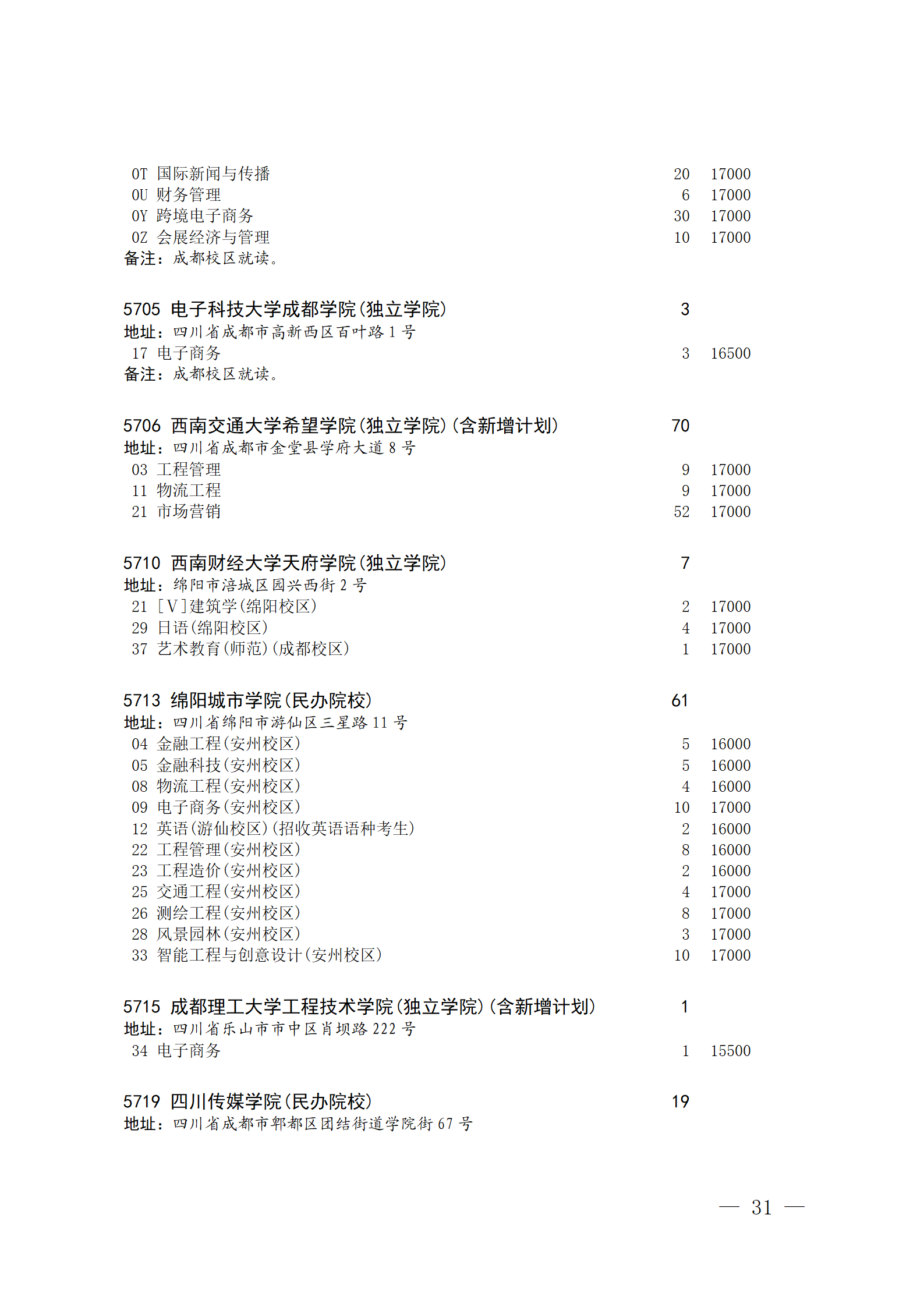 0T 国际新闻与传播 20 17000
0U 财务管理 6 17000
0Y 跨境电子商务 30 17000
0Z 会展经济与管理 10 17000
备注：成都校区就读。

5705 电子科技大学成都学院(独立学院) 3
地址：四川省成都市高新西区百叶路 1 号
17 电子商务 3 16500
备注：成都校区就读。

5706 西南交通大学希望学院(独立学院)(含新增计划) 70
地址：四川省成都市金堂县学府大道 8 号
03 工程管理 9 17000
11 物流工程 9 17000
21 市场营销 52 17000

5710 西南财经大学天府学院(独立学院) 7
地址：绵阳市涪城区园兴西街 2 号
21 [V]建筑学(绵阳校区) 2 17000
29 日语(绵阳校区) 4 17000
37 艺术教育(师范)(成都校区) 1 17000

5713 绵阳城市学院(民办院校) 61
地址：四川省绵阳市游仙区三星路 11 号
04 金融工程(安州校区) 5 16000
05 金融科技(安州校区) 5 16000
08 物流工程(安州校区) 4 16000
09 电子商务(安州校区) 10 17000
12 英语(游仙校区)(招收英语语种考生) 2 16000
22 工程管理(安州校区) 8 16000
23 工程造价(安州校区) 2 16000
25 交通工程(安州校区) 4 17000
26 测绘工程(安州校区) 8 17000
28 风景园林(安州校区) 3 17000
33 智能工程与创意设计(安州校区) 10 17000

5715 成都理工大学工程技术学院(独立学院)(含新增计划) 1
地址：四川省乐山市市中区肖坝路 222 号
34 电子商务 1 15500

5719 四川传媒学院(民办院校) 19
地址：四川省成都市郫都区团结街道学院街 67 号

— 31 —